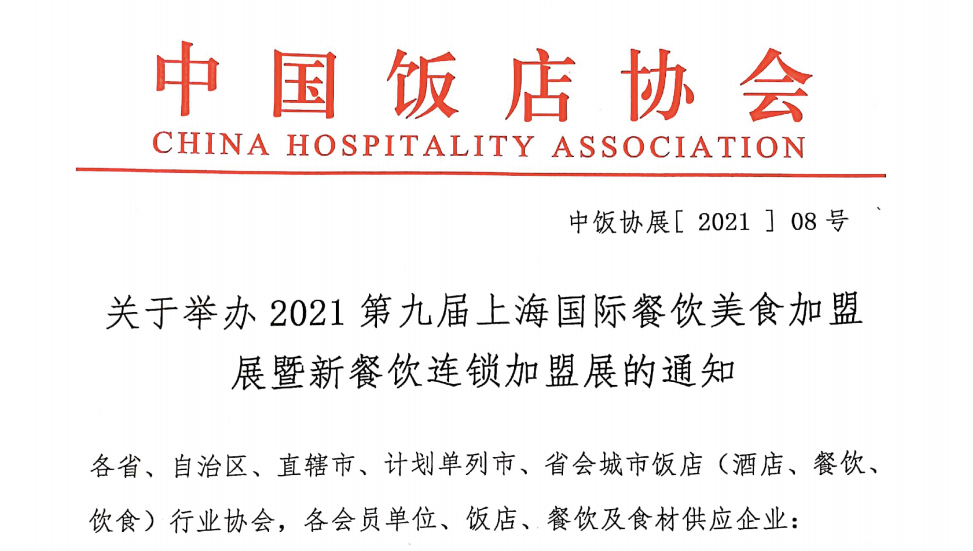 中国饭店协会
CHINA HOSPITALITY ASSOCIATION

中饭协展[ 2021 ] 08 号

关于举办 2021 第九届上海国际餐饮美食加盟展暨新餐饮连锁加盟展的通知

各省、自治区、直辖市、计划单列市、省会城市饭店（酒店、餐饮、饮食）行业协会，各会员单位、饭店、餐饮及食材供应企业：